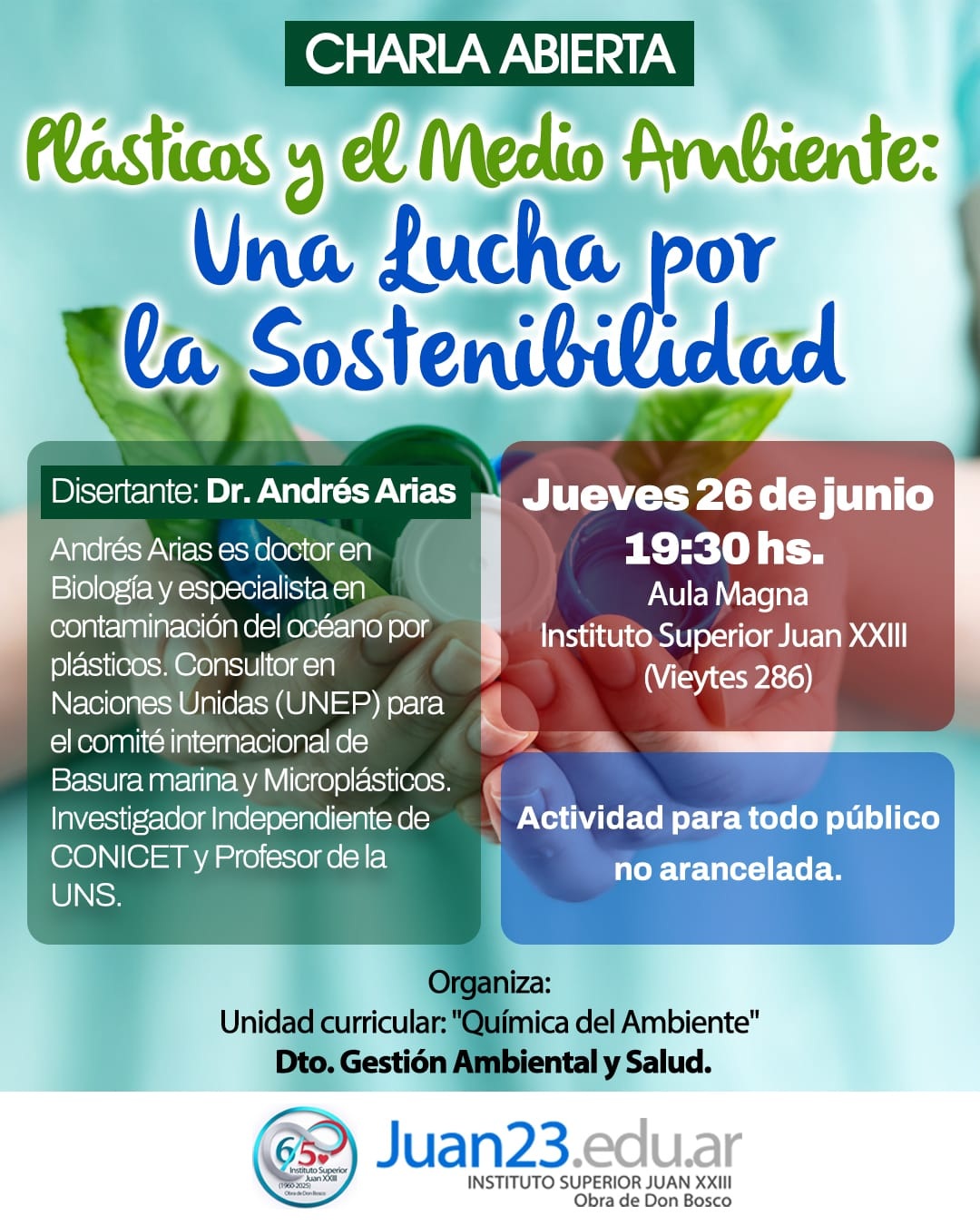 CHARLA ABIERTA

Plásticos y el Medio Ambiente: Una Lucha por la Sostenibilidad

Disertante: Dr. Andrés Arias

Andrés Arias es doctor en Biología y especialista en contaminación del océano por plásticos. Consultor en Naciones Unidas (UNEP) para el comité internacional de Basura marina y Microplásticos. Investigador Independiente de CONICET y Profesor de la UNS.

Jueves 26 de junio
19:30 hs.
Aula Magna
Instituto Superior Juan XXIII
(Vieytes 286)

Actividad para todo público no arancelada.

Organiza:
Unidad curricular: "Química del Ambiente"
Dto. Gestión Ambiental y Salud.

65
Instituto Superior Juan XXIII
(1960-2025)
Obra de Don Bosco

Juan23.edu.ar
INSTITUTO SUPERIOR JUAN XXIII
Obra de Don Bosco